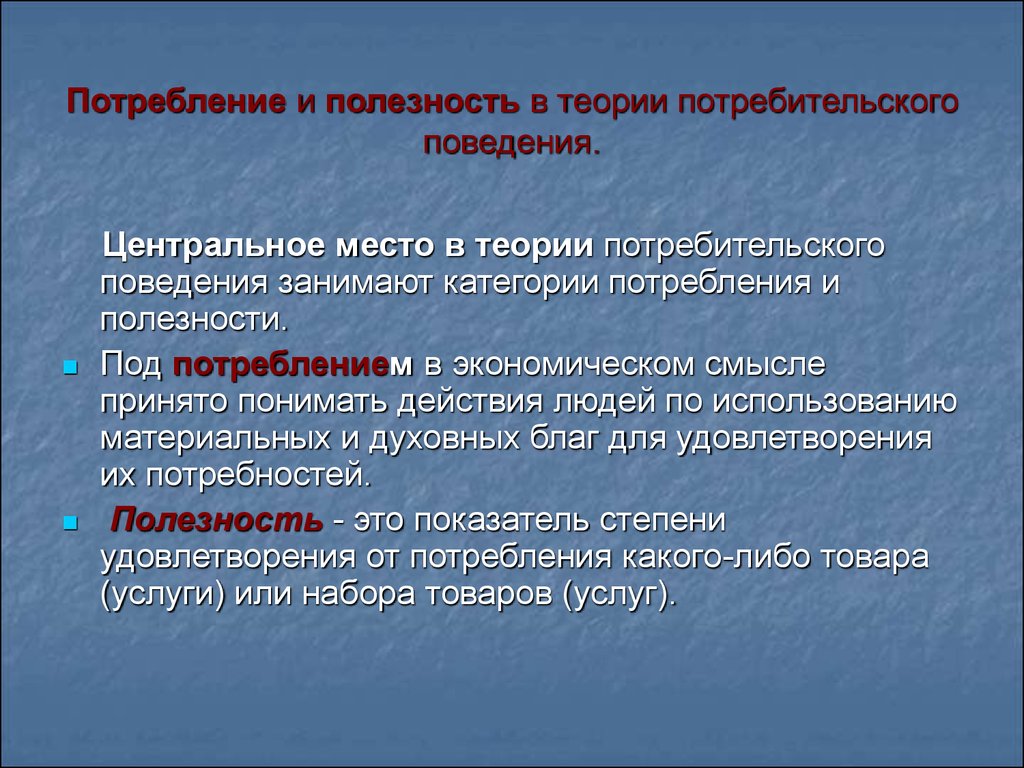 Потребление и полезность в теории потребительского поведения.

Центральное место в теории потребительского поведения занимают категории потребления и полезности.

Под потреблением в экономическом смысле принято понимать действия людей по использованию материальных и духовных благ для удовлетворения их потребностей.

Полезность - это показатель степени удовлетворения от потребления какого-либо товара (услуги) или набора товаров (услуг).